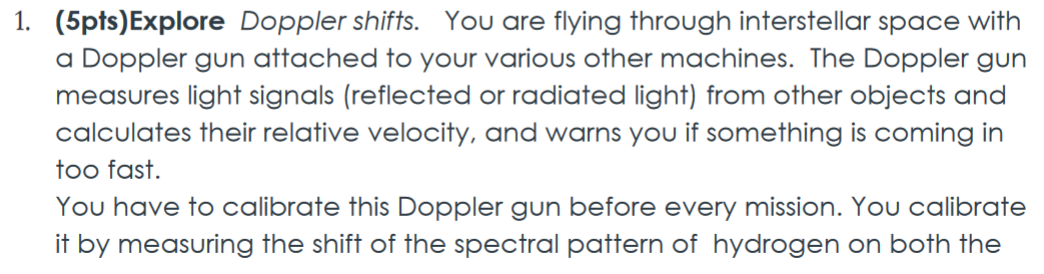 1. (5pts)Explore Doppler shifts. You are flying through interstellar space with a Doppler gun attached to your various other machines. The Doppler gun measures light signals (reflected or radiated light) from other objects and calculates their relative velocity, and warns you if something is coming in too fast.

You have to calibrate this Doppler gun before every mission. You calibrate it by measuring the shift of the spectral pattern of hydrogen on both the